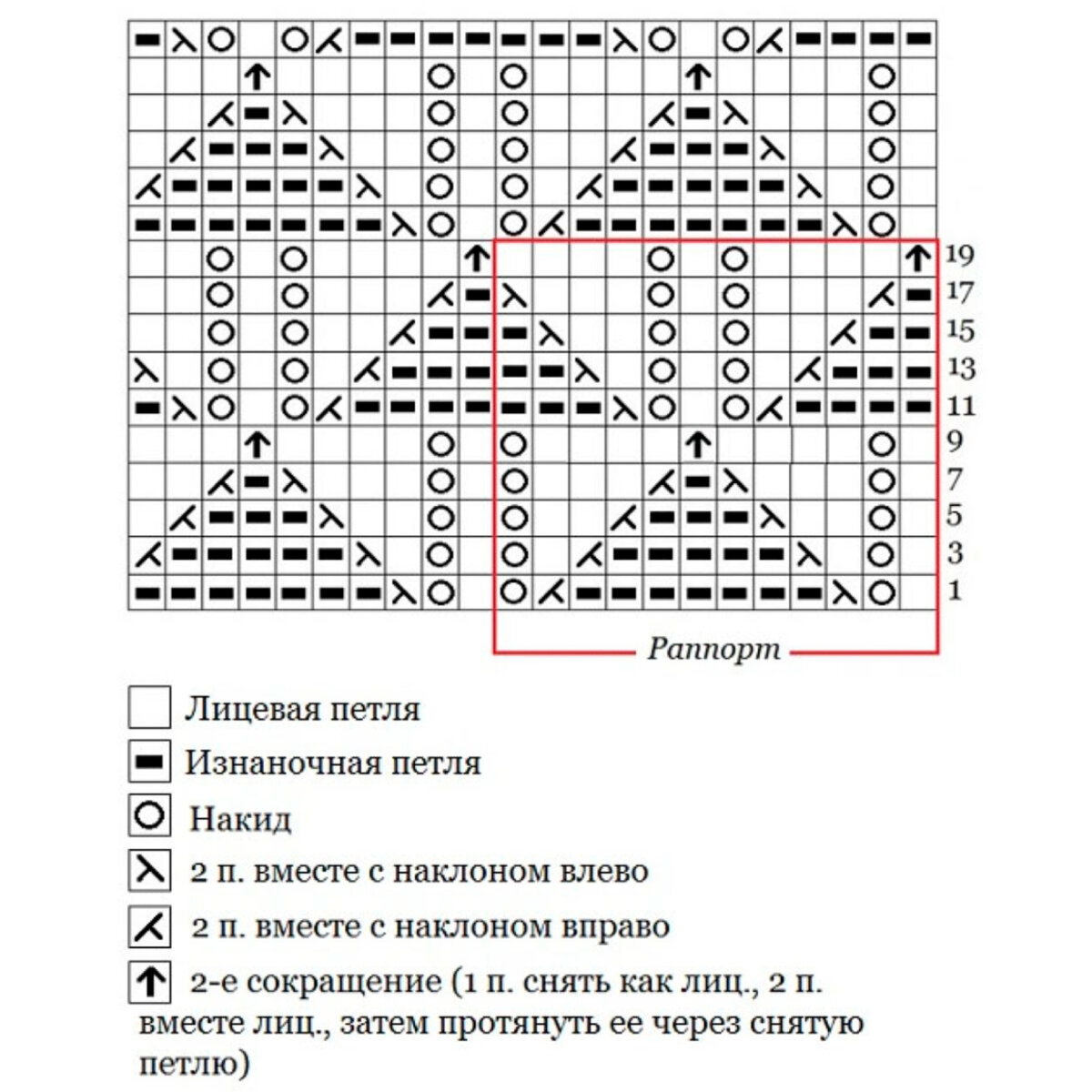 19
17
15
13
11
9
7
5
3
1

Раппорт

Лицевая петля
Изнаночная петля
Накид
2 п. вместе с наклоном влево
2 п. вместе с наклоном вправо
2-е сокращение (1 п. снять как лиц., 2 п. вместе лиц., затем протянуть ее через снятую петлю)